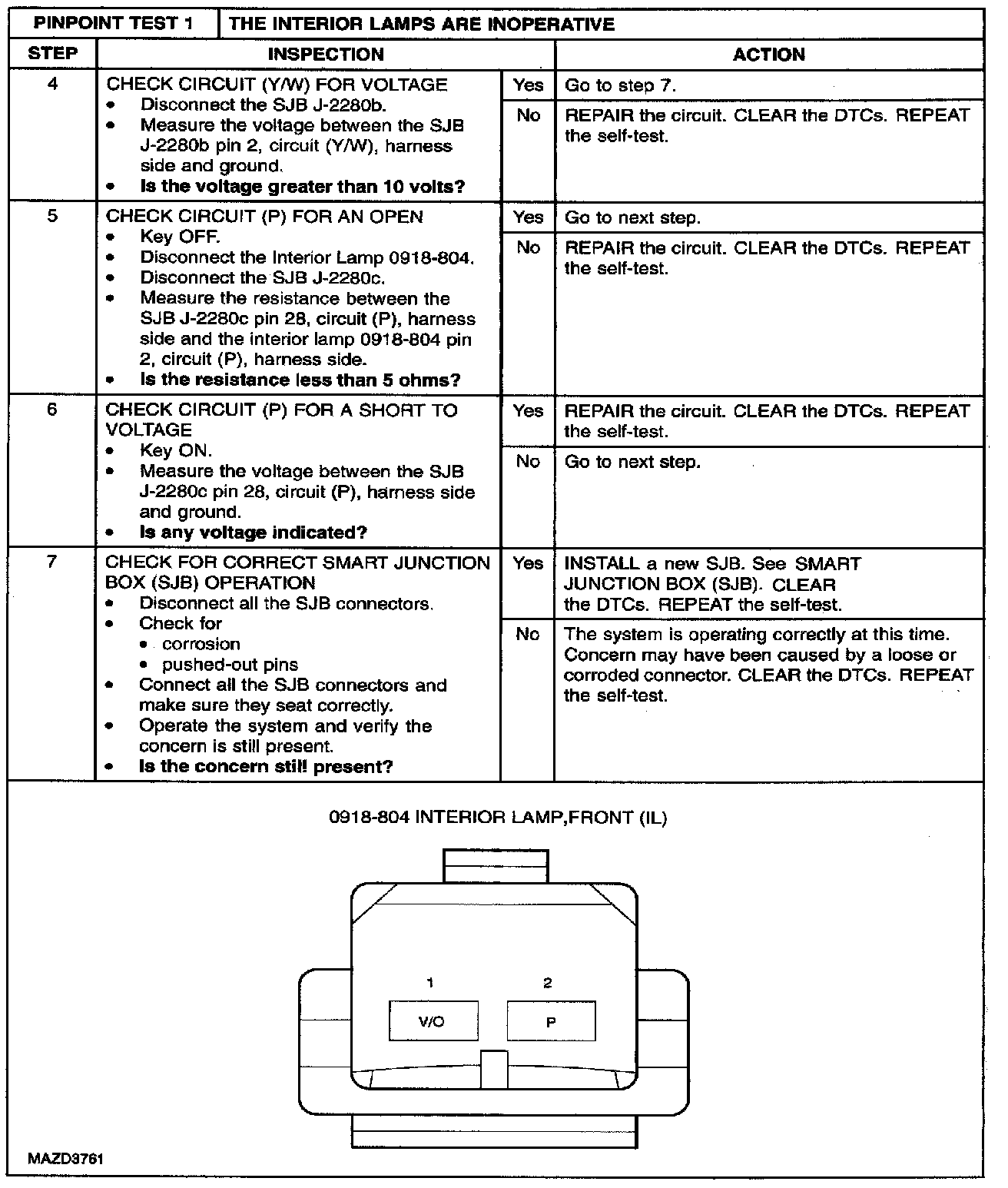 | PINPOINT TEST 1 | THE INTERIOR LAMPS ARE INOPERATIVE | | |
|---|---|---|---|
| STEP | INSPECTION | | ACTION |
| 4 | CHECK CIRCUIT (Y/W) FOR VOLTAGE • Disconnect the SJB J-2280b. • Measure the voltage between the SJB J-2280b pin 2, circuit (Y/W), harness side and ground. • **Is the voltage greater than 10 volts?** | Yes | Go to step 7. |
| | | No | REPAIR the circuit. CLEAR the DTCs. REPEAT the self-test. |
| 5 | CHECK CIRCUIT (P) FOR AN OPEN • Key OFF. • Disconnect the Interior Lamp 0918-804. • Disconnect the SJB J-2280c. • Measure the resistance between the SJB J-2280c pin 28, circuit (P), harness side and the interior lamp 0918-804 pin 2, circuit (P), harness side. • **Is the resistance less than 5 ohms?** | Yes | Go to next step. |
| | | No | REPAIR the circuit. CLEAR the DTCs. REPEAT the self-test. |
| 6 | CHECK CIRCUIT (P) FOR A SHORT TO VOLTAGE • Key ON. • Measure the voltage between the SJB J-2280c pin 28, circuit (P), harness side and ground. • **Is any voltage indicated?** | Yes | REPAIR the circuit. CLEAR the DTCs. REPEAT the self-test. |
| | | No | Go to next step. |
| 7 | CHECK FOR CORRECT SMART JUNCTION BOX (SJB) OPERATION • Disconnect all the SJB connectors. • Check for • corrosion • pushed-out pins • Connect all the SJB connectors and make sure they seat correctly. • Operate the system and verify the concern is still present. • **Is the concern still present?** | Yes | INSTALL a new SJB. See SMART JUNCTION BOX (SJB). CLEAR the DTCs. REPEAT the self-test. |
| | | No | The system is operating correctly at this time. Concern may have been caused by a loose or corroded connector. CLEAR the DTCs. REPEAT the self-test. |

0918-804 INTERIOR LAMP,FRONT (IL)

1 2

V/O P

MAZD3761